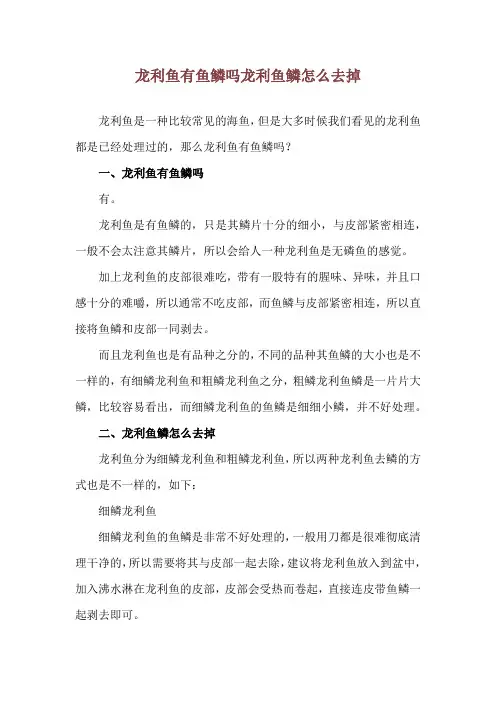 龙利鱼有鱼鳞吗龙利鱼鳞怎么去掉

龙利鱼是一种比较常见的海鱼，但是大多时候我们看见的龙利鱼都是已经处理过的，那么龙利鱼有鱼鳞吗？

一、龙利鱼有鱼鳞吗

有。

龙利鱼是有鱼鳞的，只是其鳞片十分的细小，与皮部紧密相连，一般不会太注意其鳞片，所以会给人一种龙利鱼是无磷鱼的感觉。

加上龙利鱼的皮部很难吃，带有一股特有的腥味、异味，并且口感十分的难嚼，所以通常不吃皮部，而鱼鳞与皮部紧密相连，所以直接将鱼鳞和皮部一同剥去。

而且龙利鱼也是有品种之分的，不同的品种其鱼鳞的大小也是不一样的，有细鳞龙利鱼和粗鳞龙利鱼之分，粗鳞龙利鱼鳞是一片片大鳞，比较容易看出，而细鳞龙利鱼的鱼鳞是细细小鳞，并不好处理。

二、龙利鱼鳞怎么去掉

龙利鱼分为细鳞龙利鱼和粗鳞龙利鱼，所以两种龙利鱼去鳞的方式也是不一样的，如下：

细鳞龙利鱼

细鳞龙利鱼的鱼鳞是非常不好处理的，一般用刀都是很难彻底清理干净的，所以需要将其与皮部一起去除，建议将龙利鱼放入到盆中，加入沸水淋在龙利鱼的皮部，皮部会受热而卷起，直接连皮带鱼鳞一起剥去即可。